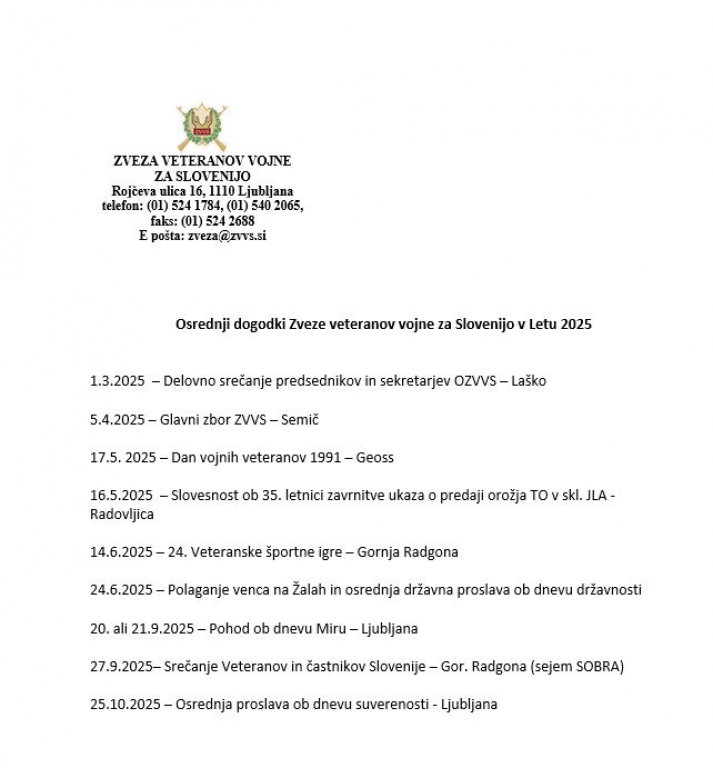 ZVVS

ZVEZA VETERANOV VOJNE
ZA SLOVENIJO
Rojčeva ulica 16, 1110 Ljubljana
telefon: (01) 524 1784, (01) 540 2065,
faks: (01) 524 2688
E pošta: zveza@zvvs.si

Osrednji dogodki Zveze veteranov vojne za Slovenijo v Letu 2025

1.3.2025 – Delovno srečanje predsednikov in sekretarjev OZVVS – Laško

5.4.2025 – Glavni zbor ZVVS – Semič

17.5. 2025 – Dan vojnih veteranov 1991 – Geoss

16.5.2025 – Slovesnost ob 35. letnici zavrnitve ukaza o predaji orožja TO v skl. JLA - Radovljica

14.6.2025 – 24. Veteranske športne igre – Gornja Radgona

24.6.2025 – Polaganje venca na Žalah in osrednja državna proslava ob dnevu državnosti

20. ali 21.9.2025 – Pohod ob dnevu Miru – Ljubljana

27.9.2025– Srečanje Veteranov in častnikov Slovenije – Gor. Radgona (sejem SOBRA)

25.10.2025 – Osrednja proslava ob dnevu suverenosti - Ljubljana